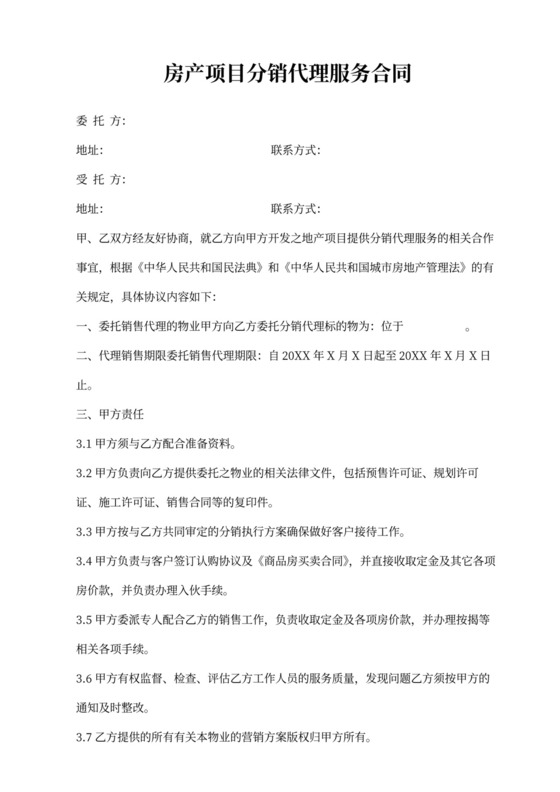 房产项目分销代理服务合同

委 托 方:

地址: 联系方式:

受 托 方:

地址: 联系方式:

甲、乙双方经友好协商，就乙方向甲方开发之地产项目提供分销代理服务的相关合作事宜，根据《中华人民共和国民法典》和《中华人民共和国城市房地产管理法》的有关规定，具体协议内容如下:

一、委托销售代理的物业甲方向乙方委托分销代理标的物为：位于 。

二、代理销售期限委托销售代理期限：自 20XX 年 X 月 X 日起至 20XX 年 X 月 X 日止。

三、甲方责任

3.1 甲方须与乙方配合准备资料。

3.2 甲方负责向乙方提供委托之物业的相关法律文件，包括预售许可证、规划许可证、施工许可证、销售合同等的复印件。

3.3 甲方按与乙方共同审定的分销执行方案确保做好客户接待工作。

3.4 甲方负责与客户签订认购协议及《商品房买卖合同》，并直接收取定金及其它各项房价款，并负责办理入伙手续。

3.5 甲方委派专人配合乙方的销售工作，负责收取定金及各项房价款，并办理按揭等相关各项手续。

3.6 甲方有权监督、检查、评估乙方工作人员的服务质量，发现问题乙方须按甲方的通知及时整改。

3.7 乙方提供的所有有关本物业的营销方案版权归甲方所有。